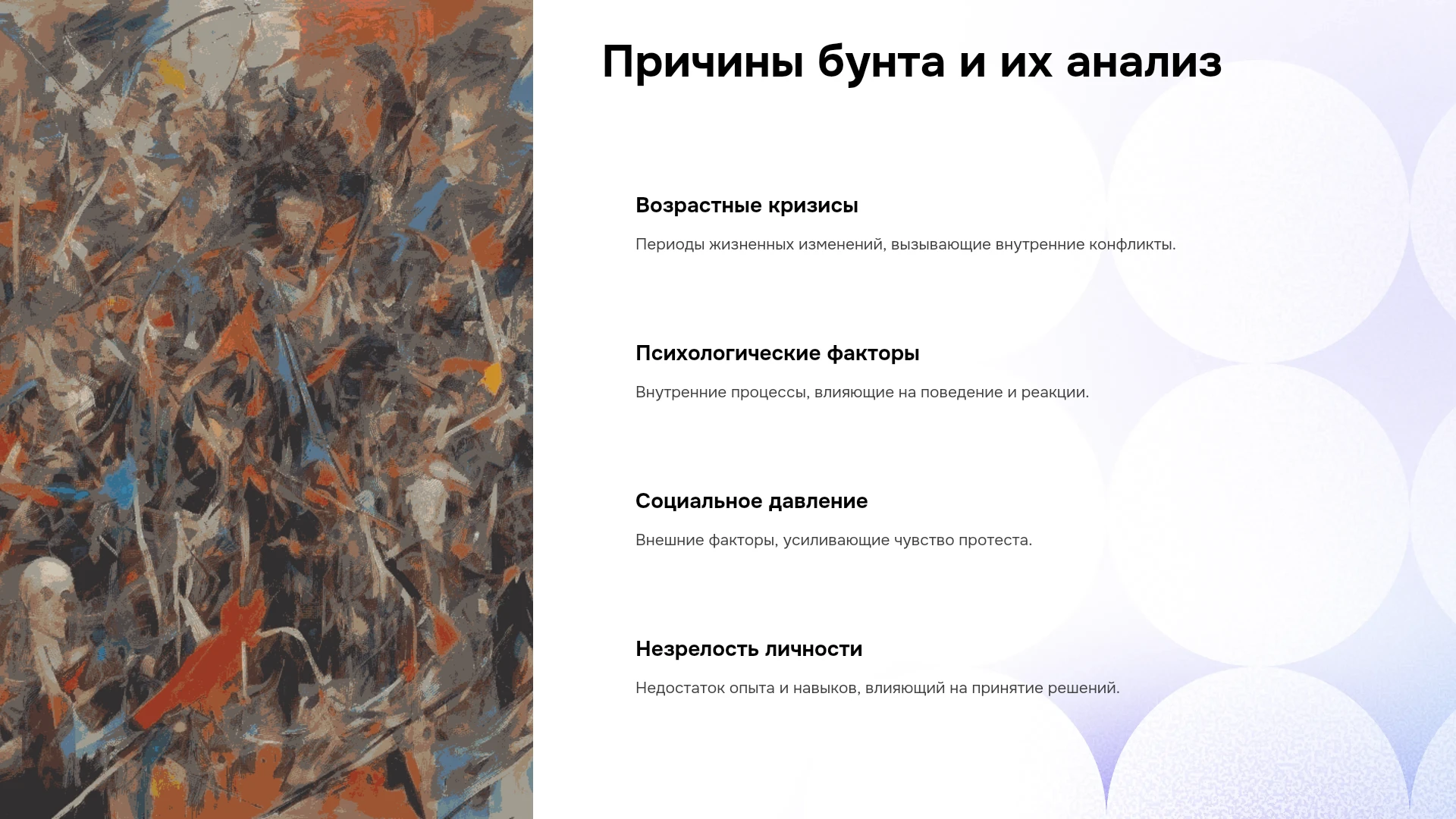 Причины бунта и их анализ

Возрастные кризисы

Периоды жизненных изменений, вызывающие внутренние конфликты.

Психологические факторы

Внутренние процессы, влияющие на поведение и реакции.

Социальное давление

Внешние факторы, усиливающие чувство протеста.

Незрелость личности

Недостаток опыта и навыков, влияющий на принятие решений.